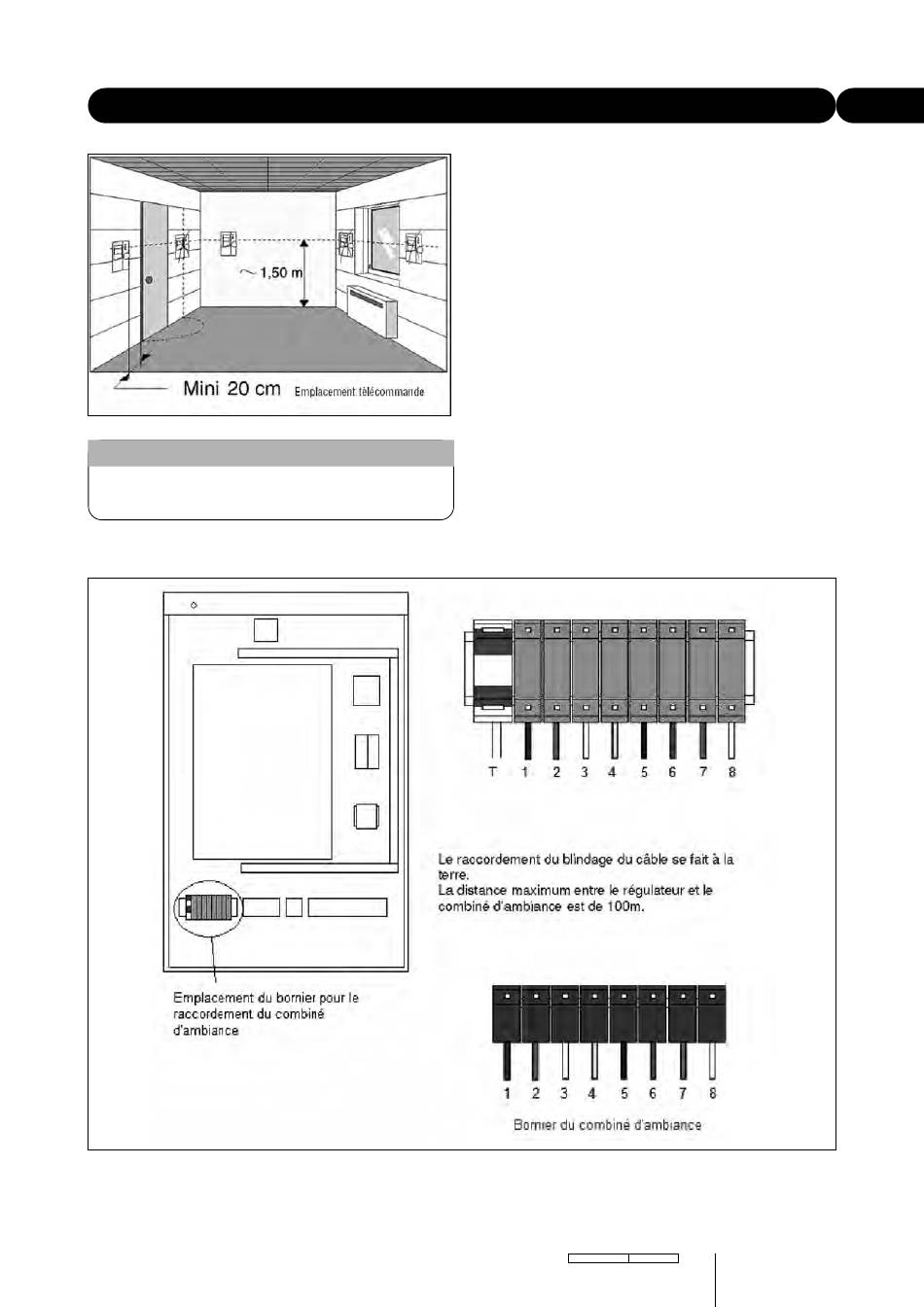 ~ 1,50 m

Mini 20 cm Emplacement télécommande

T 1 2 3 4 5 6 7 8

Le raccordement du blindage du câble se fait à la terre.
La distance maximum entre le régulateur et le combiné d'ambiance est de 100m.

Emplacement du bornier pour le raccordement du combiné d'ambiance

1 2 3 4 5 6 7 8

Bornier du combiné d'ambiance